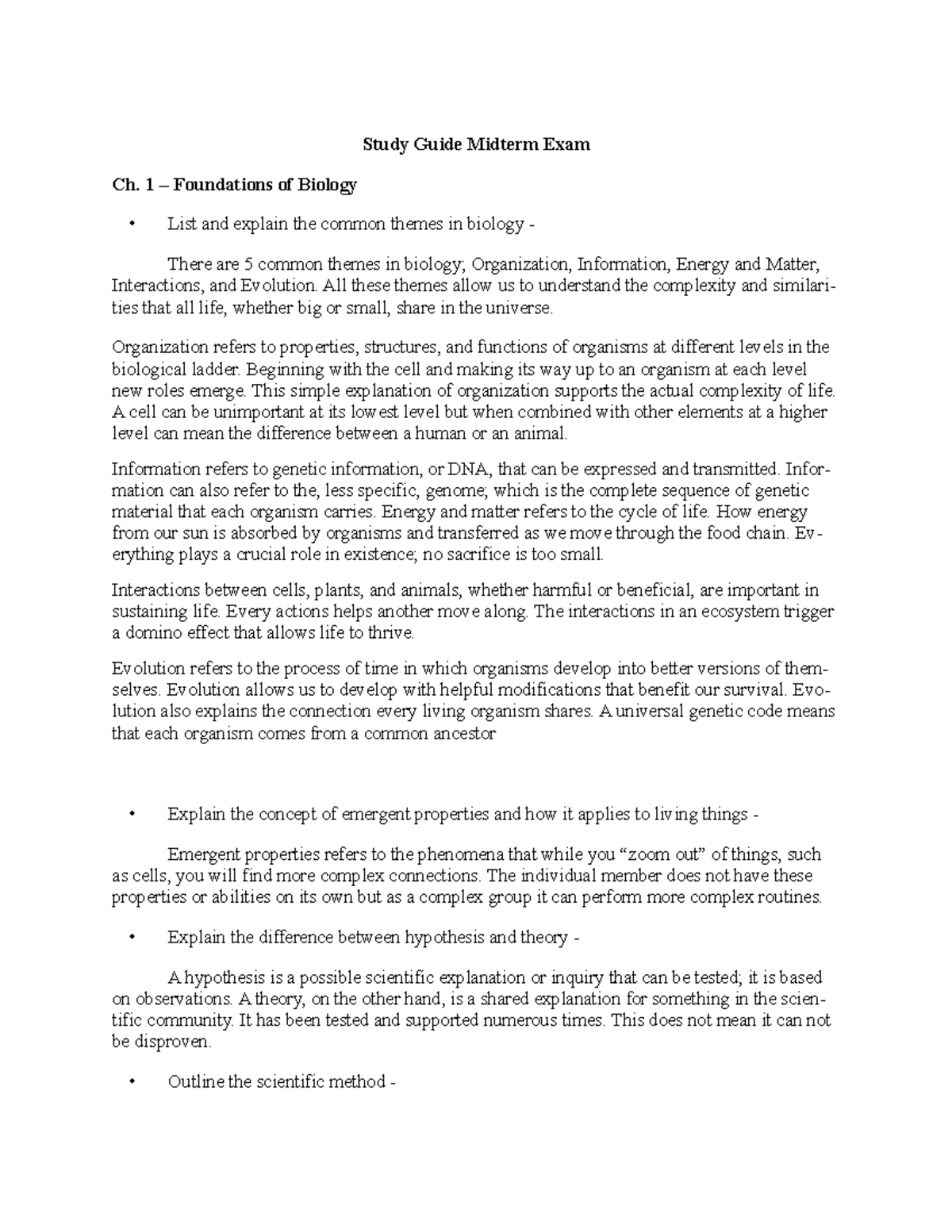 Study Guide Midterm Exam

Ch. 1 – Foundations of Biology

• List and explain the common themes in biology -

There are 5 common themes in biology; Organization, Information, Energy and Matter, Interactions, and Evolution. All these themes allow us to understand the complexity and similarities that all life, whether big or small, share in the universe.

Organization refers to properties, structures, and functions of organisms at different levels in the biological ladder. Beginning with the cell and making its way up to an organism at each level new roles emerge. This simple explanation of organization supports the actual complexity of life. A cell can be unimportant at its lowest level but when combined with other elements at a higher level can mean the difference between a human or an animal.

Information refers to genetic information, or DNA, that can be expressed and transmitted. Information can also refer to the, less specific, genome; which is the complete sequence of genetic material that each organism carries. Energy and matter refers to the cycle of life. How energy from our sun is absorbed by organisms and transferred as we move through the food chain. Everything plays a crucial role in existence; no sacrifice is too small.

Interactions between cells, plants, and animals, whether harmful or beneficial, are important in sustaining life. Every actions helps another move along. The interactions in an ecosystem trigger a domino effect that allows life to thrive.

Evolution refers to the process of time in which organisms develop into better versions of themselves. Evolution allows us to develop with helpful modifications that benefit our survival. Evolution also explains the connection every living organism shares. A universal genetic code means that each organism comes from a common ancestor

• Explain the concept of emergent properties and how it applies to living things -

Emergent properties refers to the phenomena that while you “zoom out” of things, such as cells, you will find more complex connections. The individual member does not have these properties or abilities on its own but as a complex group it can perform more complex routines.

• Explain the difference between hypothesis and theory -

A hypothesis is a possible scientific explanation or inquiry that can be tested; it is based on observations. A theory, on the other hand, is a shared explanation for something in the scientific community. It has been tested and supported numerous times. This does not mean it can not be disproven.

• Outline the scientific method -